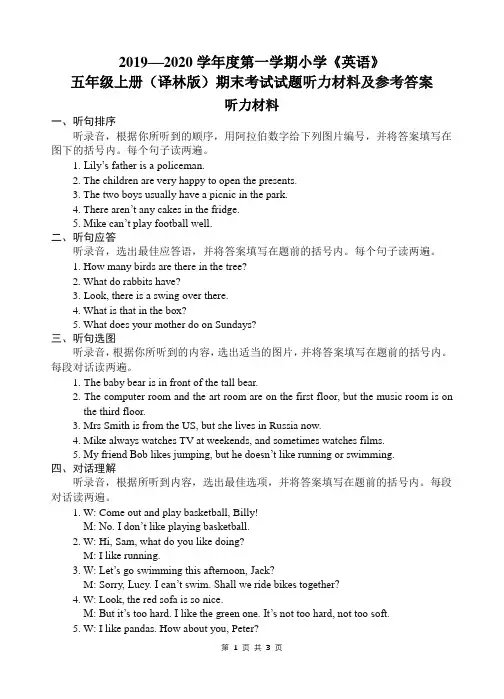 2019—2020 学年度第一学期小学《英语》
五年级上册（译林版）期末考试试题听力材料及参考答案
听力材料

一、听句排序
听录音，根据你所听到的顺序，用阿拉伯数字给下列图片编号，并将答案填写在图下的括号内。每个句子读两遍。
1. Lily's father is a policeman.
2. The children are very happy to open the presents.
3. The two boys usually have a picnic in the park.
4. There aren't any cakes in the fridge.
5. Mike can't play football well.

二、听句应答
听录音，选出最佳应答语，并将答案填写在题前的括号内。每个句子读两遍。
1. How many birds are there in the tree?
2. What do rabbits have?
3. Look, there is a swing over there.
4. What is that in the box?
5. What does your mother do on Sundays?

三、听句选图
听录音，根据你所听到的内容，选出适当的图片，并将答案填写在题前的括号内。每段对话读两遍。
1. The baby bear is in front of the tall bear.
2. The computer room and the art room are on the first floor, but the music room is on the third floor.
3. Mrs Smith is from the US, but she lives in Russia now.
4. Mike always watches TV at weekends, and sometimes watches films.
5. My friend Bob likes jumping, but he doesn't like running or swimming.

四、对话理解
听录音，根据所听到内容，选出最佳选项，并将答案填写在题前的括号内。每段对话读两遍。
1. W: Come out and play basketball, Billy!
M: No. I don't like playing basketball.
2. W: Hi, Sam, what do you like doing?
M: I like running.
3. W: Let's go swimming this afternoon, Jack?
M: Sorry, Lucy. I can't swim. Shall we ride bikes together?
4. W: Look, the red sofa is so nice.
M: But it's too hard. I like the green one. It's not too hard, not too soft.
5. W: I like pandas. How about you, Peter?

第 1 页 共 3 页